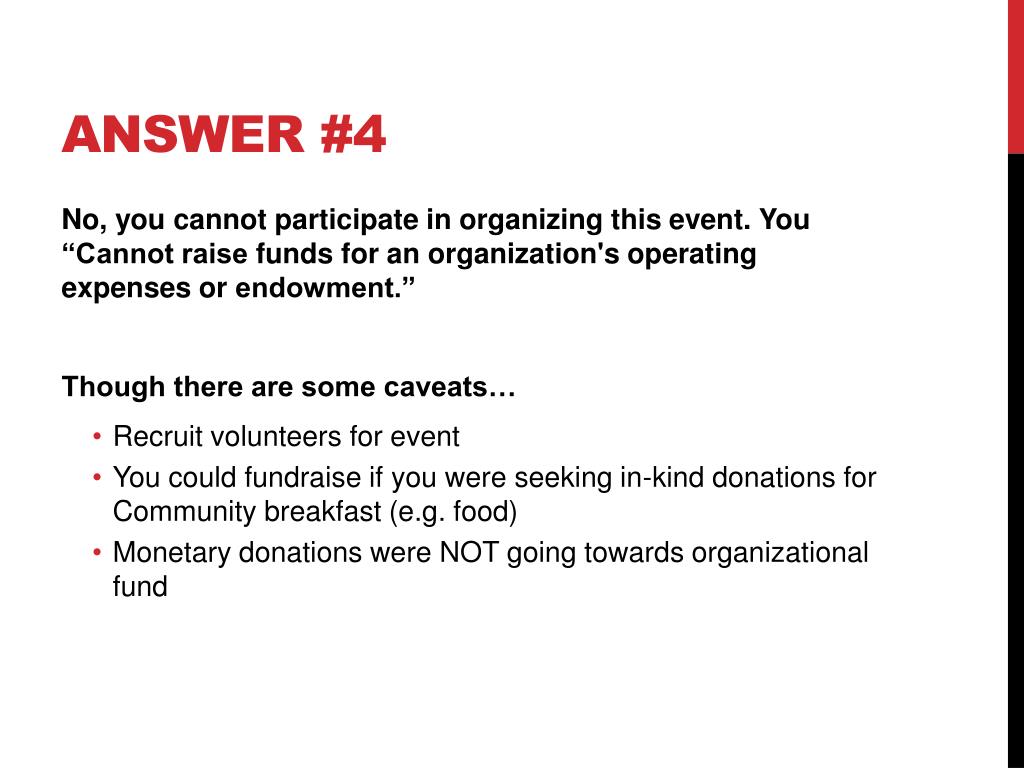 ANSWER #4

No, you cannot participate in organizing this event. You “Cannot raise funds for an organization's operating expenses or endowment.”

Though there are some caveats…

• Recruit volunteers for event
• You could fundraise if you were seeking in-kind donations for Community breakfast (e.g. food)
• Monetary donations were NOT going towards organizational fund